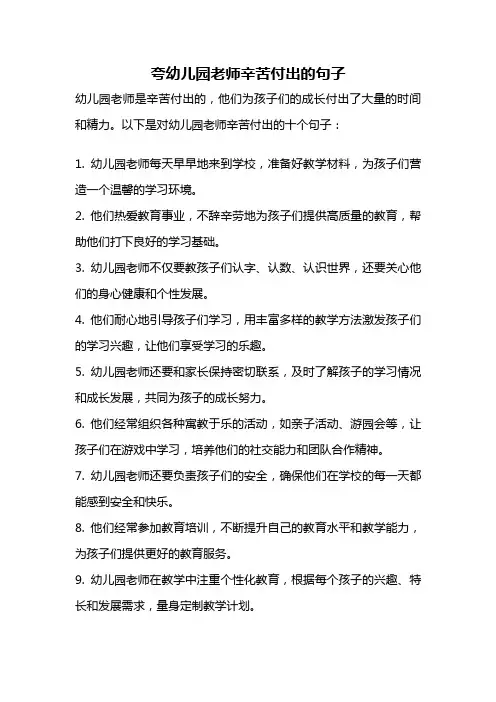 夸幼儿园老师辛苦付出的句子

幼儿园老师是辛苦付出的，他们为孩子们的成长付出了大量的时间和精力。以下是对幼儿园老师辛苦付出的十个句子：

1. 幼儿园老师每天早早地来到学校，准备好教学材料，为孩子们营造一个温馨的学习环境。

2. 他们热爱教育事业，不辞辛劳地为孩子们提供高质量的教育，帮助他们打下良好的学习基础。

3. 幼儿园老师不仅要教孩子们认字、认数、认识世界，还要关心他们的身心健康和个性发展。

4. 他们耐心地引导孩子们学习，用丰富多样的教学方法激发孩子们的学习兴趣，让他们享受学习的乐趣。

5. 幼儿园老师还要和家长保持密切联系，及时了解孩子的学习情况和成长发展，共同为孩子的成长努力。

6. 他们经常组织各种寓教于乐的活动，如亲子活动、游园会等，让孩子们在游戏中学习，培养他们的社交能力和团队合作精神。

7. 幼儿园老师还要负责孩子们的安全，确保他们在学校的每一天都能感到安全和快乐。

8. 他们经常参加教育培训，不断提升自己的教育水平和教学能力，为孩子们提供更好的教育服务。

9. 幼儿园老师在教学中注重个性化教育，根据每个孩子的兴趣、特长和发展需求，量身定制教学计划。